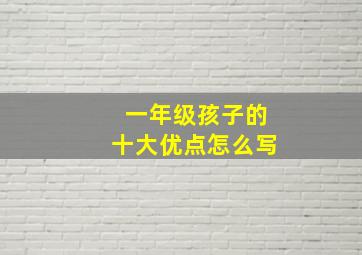 一年级孩子的
十大优点怎么写